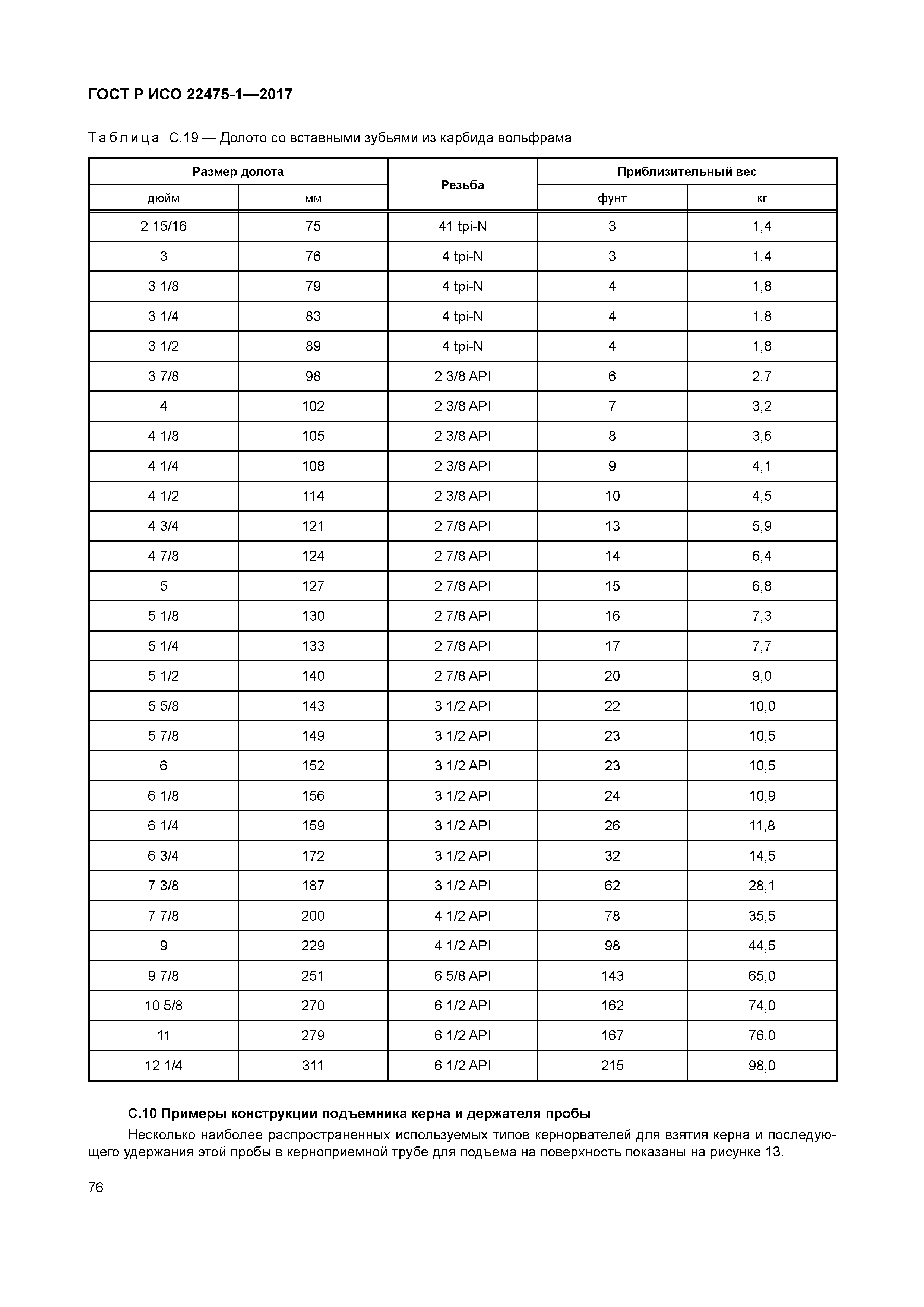 ГОСТ Р ИСО 22475-1—2017

Таблица С.19 — Долото со вставными зубьями из карбида вольфрама

| Размер долота | | Резьба | Приблизительный вес | |
|---|---|---|---|---|
| дюйм | мм | | фунт | кг |
| 2 15/16 | 75 | 41 tpi-N | 3 | 1,4 |
| 3 | 76 | 4 tpi-N | 3 | 1,4 |
| 3 1/8 | 79 | 4 tpi-N | 4 | 1,8 |
| 3 1/4 | 83 | 4 tpi-N | 4 | 1,8 |
| 3 1/2 | 89 | 4 tpi-N | 4 | 1,8 |
| 3 7/8 | 98 | 2 3/8 API | 6 | 2,7 |
| 4 | 102 | 2 3/8 API | 7 | 3,2 |
| 4 1/8 | 105 | 2 3/8 API | 8 | 3,6 |
| 4 1/4 | 108 | 2 3/8 API | 9 | 4,1 |
| 4 1/2 | 114 | 2 3/8 API | 10 | 4,5 |
| 4 3/4 | 121 | 2 7/8 API | 13 | 5,9 |
| 4 7/8 | 124 | 2 7/8 API | 14 | 6,4 |
| 5 | 127 | 2 7/8 API | 15 | 6,8 |
| 5 1/8 | 130 | 2 7/8 API | 16 | 7,3 |
| 5 1/4 | 133 | 2 7/8 API | 17 | 7,7 |
| 5 1/2 | 140 | 2 7/8 API | 20 | 9,0 |
| 5 5/8 | 143 | 3 1/2 API | 22 | 10,0 |
| 5 7/8 | 149 | 3 1/2 API | 23 | 10,5 |
| 6 | 152 | 3 1/2 API | 23 | 10,5 |
| 6 1/8 | 156 | 3 1/2 API | 24 | 10,9 |
| 6 1/4 | 159 | 3 1/2 API | 26 | 11,8 |
| 6 3/4 | 172 | 3 1/2 API | 32 | 14,5 |
| 7 3/8 | 187 | 3 1/2 API | 62 | 28,1 |
| 7 7/8 | 200 | 4 1/2 API | 78 | 35,5 |
| 9 | 229 | 4 1/2 API | 98 | 44,5 |
| 9 7/8 | 251 | 6 5/8 API | 143 | 65,0 |
| 10 5/8 | 270 | 6 1/2 API | 162 | 74,0 |
| 11 | 279 | 6 1/2 API | 167 | 76,0 |
| 12 1/4 | 311 | 6 1/2 API | 215 | 98,0 |

С.10 Примеры конструкции подъемника керна и держателя пробы

Несколько наиболее распространенных используемых типов кернорвателей для взятия керна и последующего удержания этой пробы в керноприемной трубе для подъема на поверхность показаны на рисунке 13.

76